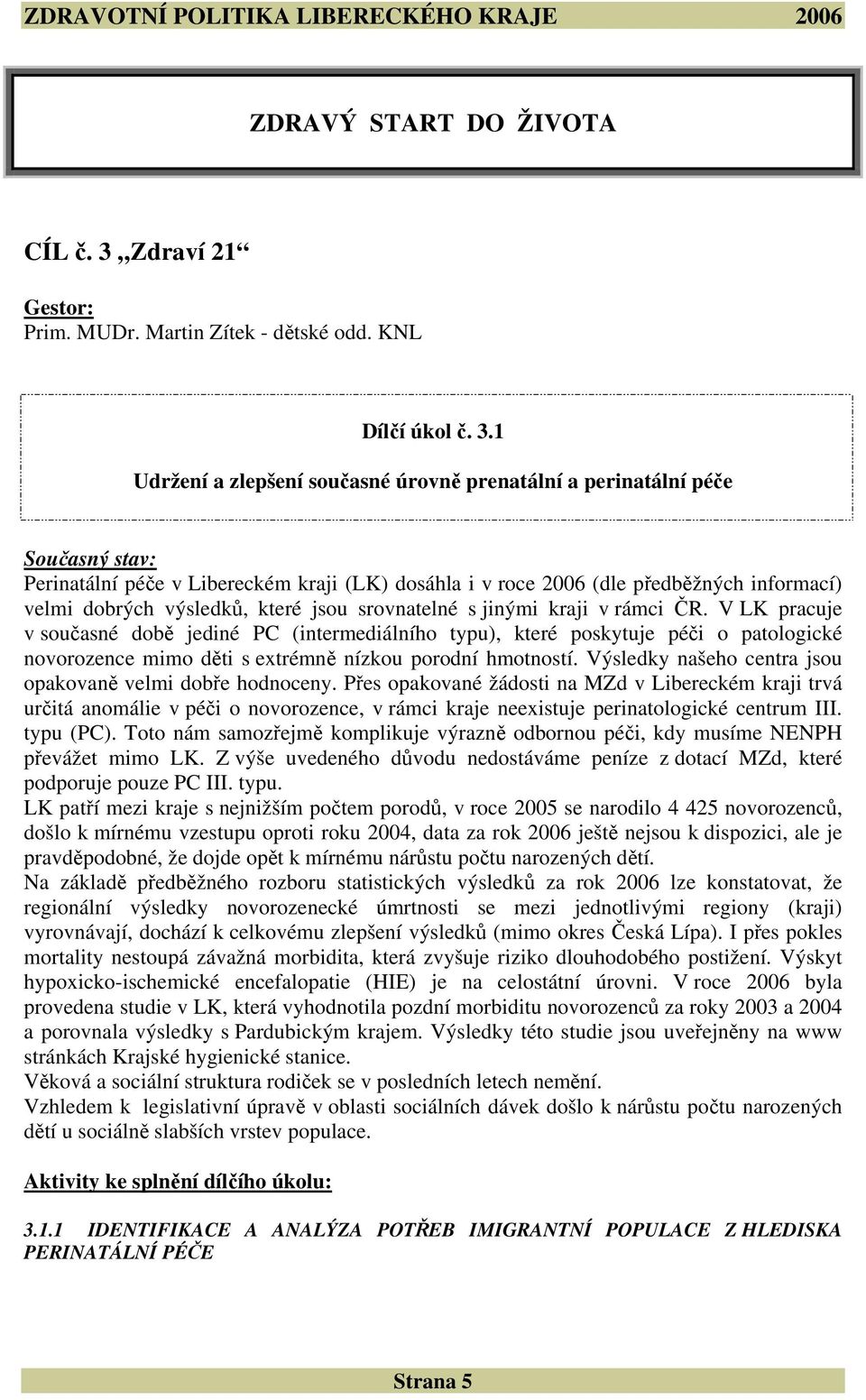 ZDRAVOTNÍ POLITIKA LIBERECKÉHO KRAJE 2006

ZDRAVÝ START DO ŽIVOTA

CÍL č. 3 „Zdraví 21“

Gestor:
Prim. MUDr. Martin Zítek - dětské odd. KNL

Dílčí úkol č. 3.1

Udržení a zlepšení současné úrovně prenatální a perinatální péče

Současný stav:
Perinatální péče v Libereckém kraji (LK) dosáhla i v roce 2006 (dle předběžných informací) velmi dobrých výsledků, které jsou srovnatelné s jinými kraji v rámci ČR. V LK pracuje v současné době jediné PC (intermediálního typu), které poskytuje péči o patologické novorozence mimo děti s extrémně nízkou porodní hmotností. Výsledky našeho centra jsou opakovaně velmi dobře hodnoceny. Přes opakované žádosti na MZd v Libereckém kraji trvá určitá anomálie v péči o novorozence, v rámci kraje neexistuje perinatologické centrum III. typu (PC). Toto nám samozřejmě komplikuje výrazně odbornou péči, kdy musíme NENPH převážet mimo LK. Z výše uvedeného důvodu nedostáváme peníze z dotací MZd, které podporuje pouze PC III. typu.
LK patří mezi kraje s nejnižším počtem porodů, v roce 2005 se narodilo 4 425 novorozenců, došlo k mírnému vzestupu oproti roku 2004, data za rok 2006 ještě nejsou k dispozici, ale je pravděpodobné, že dojde opět k mírnému nárůstu počtu narozených dětí.
Na základě předběžného rozboru statistických výsledků za rok 2006 lze konstatovat, že regionální výsledky novorozenecké úmrtnosti se mezi jednotlivými regiony (kraji) vyrovnávají, dochází k celkovému zlepšení výsledků (mimo okres Česká Lípa). I přes pokles mortality nestoupá závažná morbidita, která zvyšuje riziko dlouhodobého postižení. Výskyt hypoxicko-ischemické encefalopatie (HIE) je na celostátní úrovni. V roce 2006 byla provedena studie v LK, která vyhodnotila pozdní morbiditu novorozenců za roky 2003 a 2004 a porovnala výsledky s Pardubickým krajem. Výsledky této studie jsou uveřejněny na www stránkách Krajské hygienické stanice.
Věková a sociální struktura rodiček se v posledních letech nemění.
Vzhledem k legislativní úpravě v oblasti sociálních dávek došlo k nárůstu počtu narozených dětí u sociálně slabších vrstev populace.

Aktivity ke splnění dílčího úkolu:

3.1.1 IDENTIFIKACE A ANALÝZA POTŘEB IMIGRANTNÍ POPULACE Z HLEDISKA PERINATÁLNÍ PÉČE

Strana 5